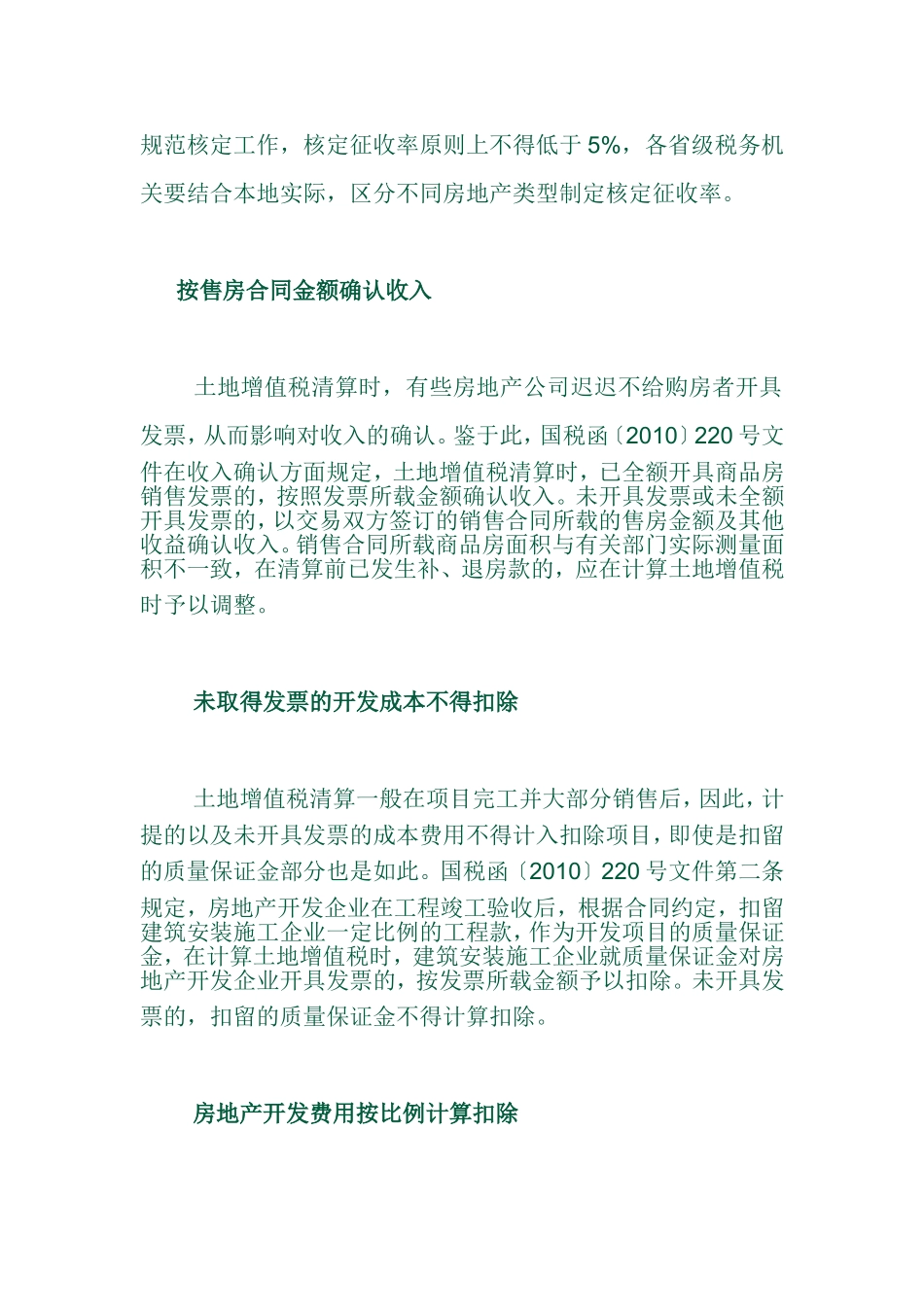 规范核定工作，核定征收率原则上不得低于 5%，各省级税务机关要结合本地实际，区分不同房地产类型制定核定征收率。

按售房合同金额确认收入

土地增值税清算时，有些房地产公司迟迟不给购房者开具发票，从而影响对收入的确认。鉴于此，国税函〔2010〕220 号文件在收入确认方面规定，土地增值税清算时，已全额开具商品房销售发票的，按照发票所载金额确认收入。未开具发票或未全额开具发票的，以交易双方签订的销售合同所载的售房金额及其他收益确认收入。销售合同所载商品房面积与有关部门实际测量面积不一致，在清算前已发生补、退房款的，应在计算土地增值税时予以调整。

未取得发票的开发成本不得扣除

土地增值税清算一般在项目完工并大部分销售后，因此，计提的以及未开具发票的成本费用不得计入扣除项目，即使是扣留的质量保证金部分也是如此。国税函〔2010〕220 号文件第二条规定，房地产开发企业在工程竣工验收后，根据合同约定，扣留建筑安装施工企业一定比例的工程款，作为开发项目的质量保证金，在计算土地增值税时，建筑安装施工企业就质量保证金对房地产开发企业开具发票的，按发票所载金额予以扣除。未开具发票的，扣留的质量保证金不得计算扣除。

房地产开发费用按比例计算扣除